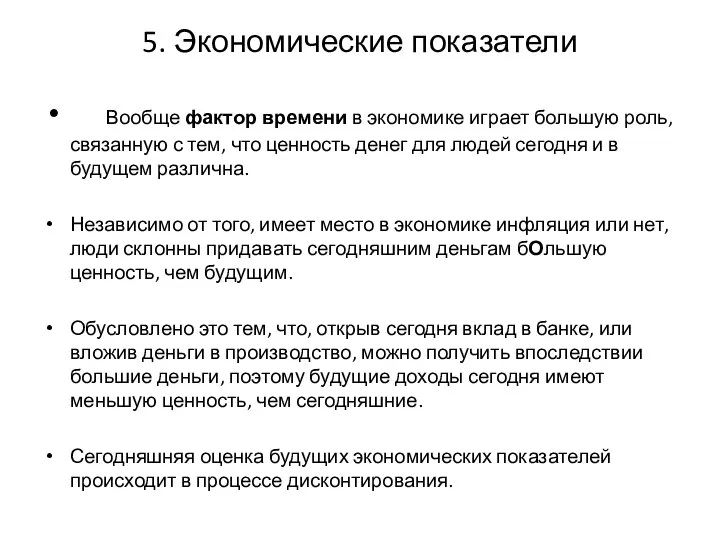 5. Экономические показатели

• Вообще фактор времени в экономике играет большую роль, связанную с тем, что ценность денег для людей сегодня и в будущем различна.

• Независимо от того, имеет место в экономике инфляция или нет, люди склонны придавать сегодняшним деньгам бОльшую ценность, чем будущим.

• Обусловлено это тем, что, открыв сегодня вклад в банке, или вложив деньги в производство, можно получить впоследствии большие деньги, поэтому будущие доходы сегодня имеют меньшую ценность, чем сегодняшние.

• Сегодняшняя оценка будущих экономических показателей происходит в процессе дисконтирования.